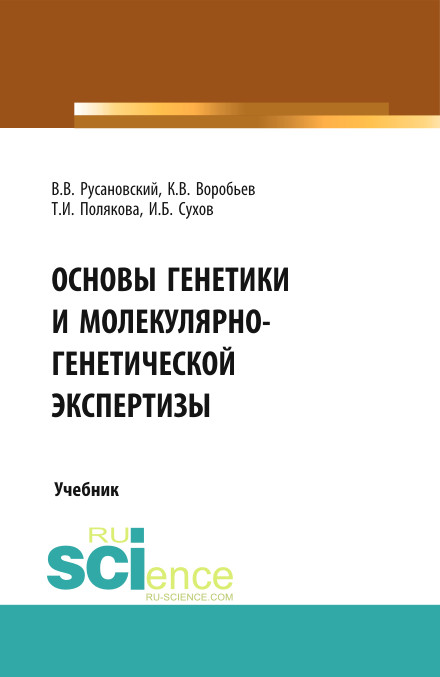 В.В. Русановский, К.В. Воробьев
Т.И. Полякова, И.Б. Сухов

ОСНОВЫ ГЕНЕТИКИ И МОЛЕКУЛЯРНО-ГЕНЕТИЧЕСКОЙ ЭКСПЕРТИЗЫ

Учебник

RU
SCIence
RU-SCIENCE.COM